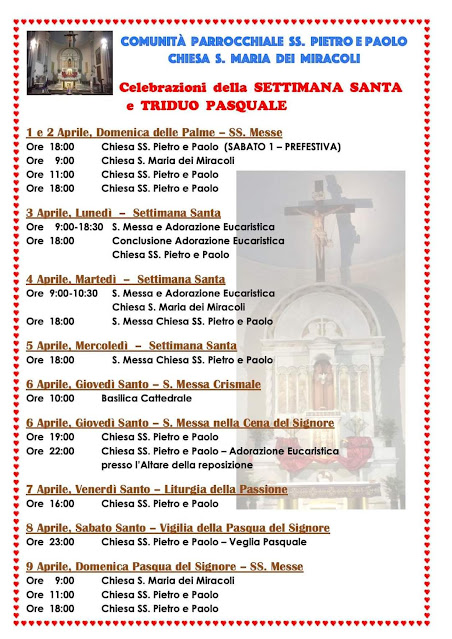 COMUNITÀ PARROCCHIALE SS. PIETRO E PAOLO
CHIESA S. MARIA DEI MIRACOLI

Celebrazioni della SETTIMANA SANTA e TRIDUO PASQUALE

1 e 2 Aprile, Domenica delle Palme – SS. Messe
Ore 18:00 Chiesa SS. Pietro e Paolo (SABATO 1 – PREFESTIVA)
Ore 9:00 Chiesa S. Maria dei Miracoli
Ore 11:00 Chiesa SS. Pietro e Paolo
Ore 18:00 Chiesa SS. Pietro e Paolo

3 Aprile, Lunedì – Settimana Santa
Ore 9:00-18:30 S. Messa e Adorazione Eucaristica
Ore 18:00 Conclusione Adorazione Eucaristica Chiesa SS. Pietro e Paolo

4 Aprile, Martedì – Settimana Santa
Ore 9:00-10:30 S. Messa e Adorazione Eucaristica Chiesa S. Maria dei Miracoli
Ore 18:00 S. Messa Chiesa SS. Pietro e Paolo

5 Aprile, Mercoledì – Settimana Santa
Ore 18:00 S. Messa Chiesa SS. Pietro e Paolo

6 Aprile, Giovedì Santo – S. Messa Crismale
Ore 10:00 Basilica Cattedrale

6 Aprile, Giovedì Santo – S. Messa nella Cena del Signore
Ore 19:00 Chiesa SS. Pietro e Paolo
Ore 22:00 Chiesa SS. Pietro e Paolo – Adorazione Eucaristica presso l'Altare della reposizione

7 Aprile, Venerdì Santo – Liturgia della Passione
Ore 16:00 Chiesa SS. Pietro e Paolo

8 Aprile, Sabato Santo – Vigilia della Pasqua del Signore
Ore 23:00 Chiesa SS. Pietro e Paolo – Veglia Pasquale

9 Aprile, Domenica Pasqua del Signore – SS. Messe
Ore 9:00 Chiesa S. Maria dei Miracoli
Ore 11:00 Chiesa SS. Pietro e Paolo
Ore 18:00 Chiesa SS. Pietro e Paolo